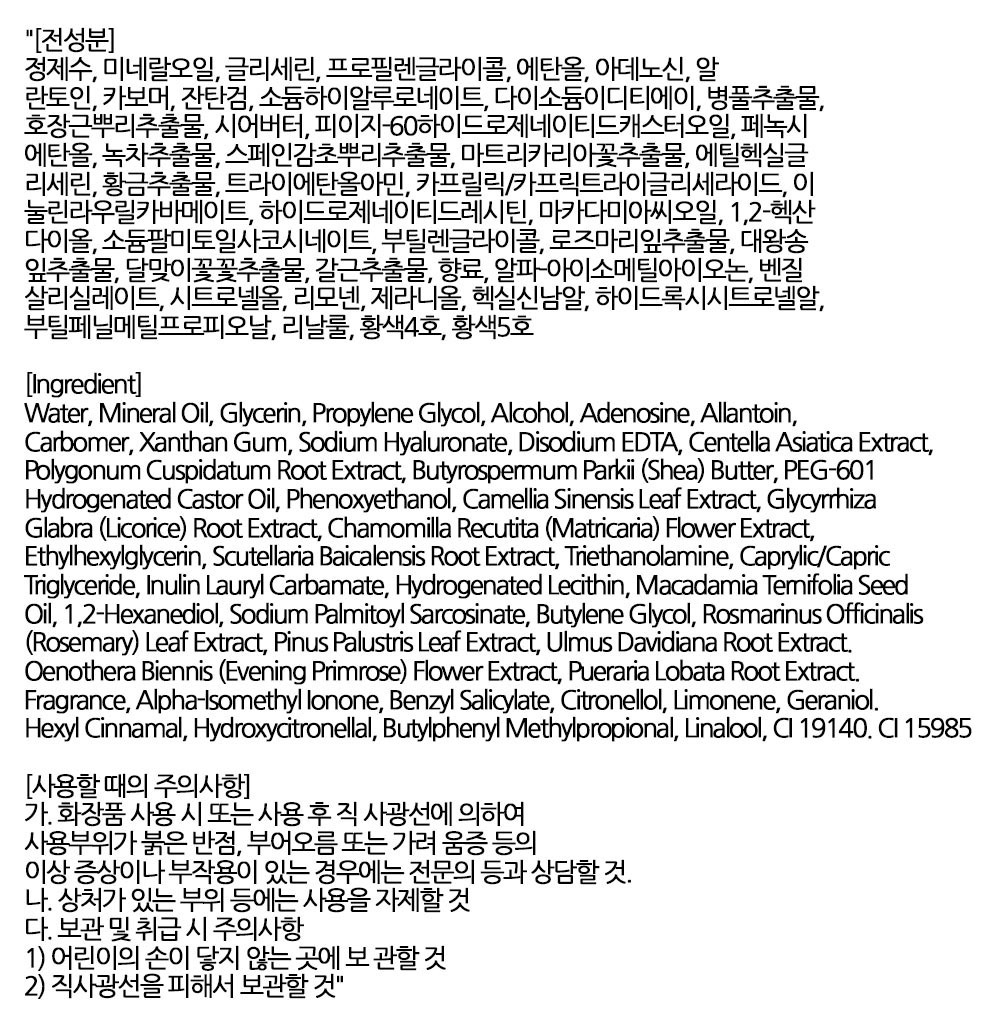 "[전성분]
정제수, 미네랄오일, 글리세린, 프로필렌글라이콜, 에탄올, 아데노신, 알란토인, 카보머, 잔탄검, 소듐하이알루로네이트, 다이소듐이디티에이, 병풀추출물, 호장근뿌리추출물, 시어버터, 피이지-60하이드로제네이티드캐스터오일, 페녹시에탄올, 녹차추출물, 스페인감초뿌리추출물, 마트리카리아꽃추출물, 에틸헥실글리세린, 황금추출물, 트라이에탄올아민, 카프릴릭/카프릭트라이글리세라이드, 이눌린라우릴카바메이트, 하이드로제네이티드레시틴, 마카다미아씨오일, 1,2-헥산다이올, 소듐팔미토일사코시네이트, 부틸렌글라이콜, 로즈마리잎추출물, 대왕송잎추출물, 달맞이꽃꽃추출물, 갈근추출물, 향료, 알파-아이소메틸아이오논, 벤질살리실레이트, 시트로넬올, 리모넨, 제라니올, 헥실신남알, 하이드록시시트로넬알, 부틸페닐메틸프로피오날, 리날룰, 황색4호, 황색5호

[Ingredient]
Water, Mineral Oil, Glycerin, Propylene Glycol, Alcohol, Adenosine, Allantoin, Carbomer, Xanthan Gum, Sodium Hyaluronate, Disodium EDTA, Centella Asiatica Extract, Polygonum Cuspidatum Root Extract, Butyrospermum Parkii (Shea) Butter, PEG-601 Hydrogenated Castor Oil, Phenoxyethanol, Camellia Sinensis Leaf Extract, Glycyrrhiza Glabra (Licorice) Root Extract, Chamomilla Recutita (Matricaria) Flower Extract, Ethylhexylglycerin, Scutellaria Baicalensis Root Extract, Triethanolamine, Caprylic/Capric Triglyceride, Inulin Lauryl Carbamate, Hydrogenated Lecithin, Macadamia Ternifolia Seed Oil, 1,2-Hexanediol, Sodium Palmitoyl Sarcosinate, Butylene Glycol, Rosmarinus Officinalis (Rosemary) Leaf Extract, Pinus Palustris Leaf Extract, Ulmus Davidiana Root Extract. Oenothera Biennis (Evening Primrose) Flower Extract, Pueraria Lobata Root Extract. Fragrance, Alpha-Isomethyl Ionone, Benzyl Salicylate, Citronellol, Limonene, Geraniol. Hexyl Cinnamal, Hydroxycitronellal, Butylphenyl Methylpropional, Linalool, CI 19140. CI 15985

[사용할 때의 주의사항]
가. 화장품 사용 시 또는 사용 후 직 사광선에 의하여
사용부위가 붉은 반점, 부어오름 또는 가려 움증 등의
이상 증상이나 부작용이 있는 경우에는 전문의 등과 상담할 것.
나. 상처가 있는 부위 등에는 사용을 자제할 것
다. 보관 및 취급 시 주의사항
1) 어린이의 손이 닿지 않는 곳에 보 관할 것
2) 직사광선을 피해서 보관할 것"